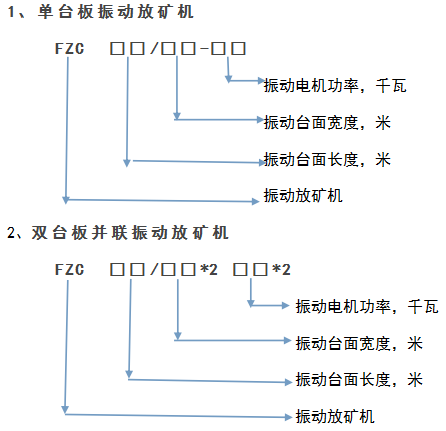 1、单台板振动放矿机

FZC □□/□□-□□

振动电机功率，千瓦

振动台面宽度，米

振动台面长度，米

振动放矿机

2、双台板并联振动放矿机

FZC □□/□□*2 □□*2

振动电机功率，千瓦

振动台面宽度，米

振动台面长度，米

振动放矿机